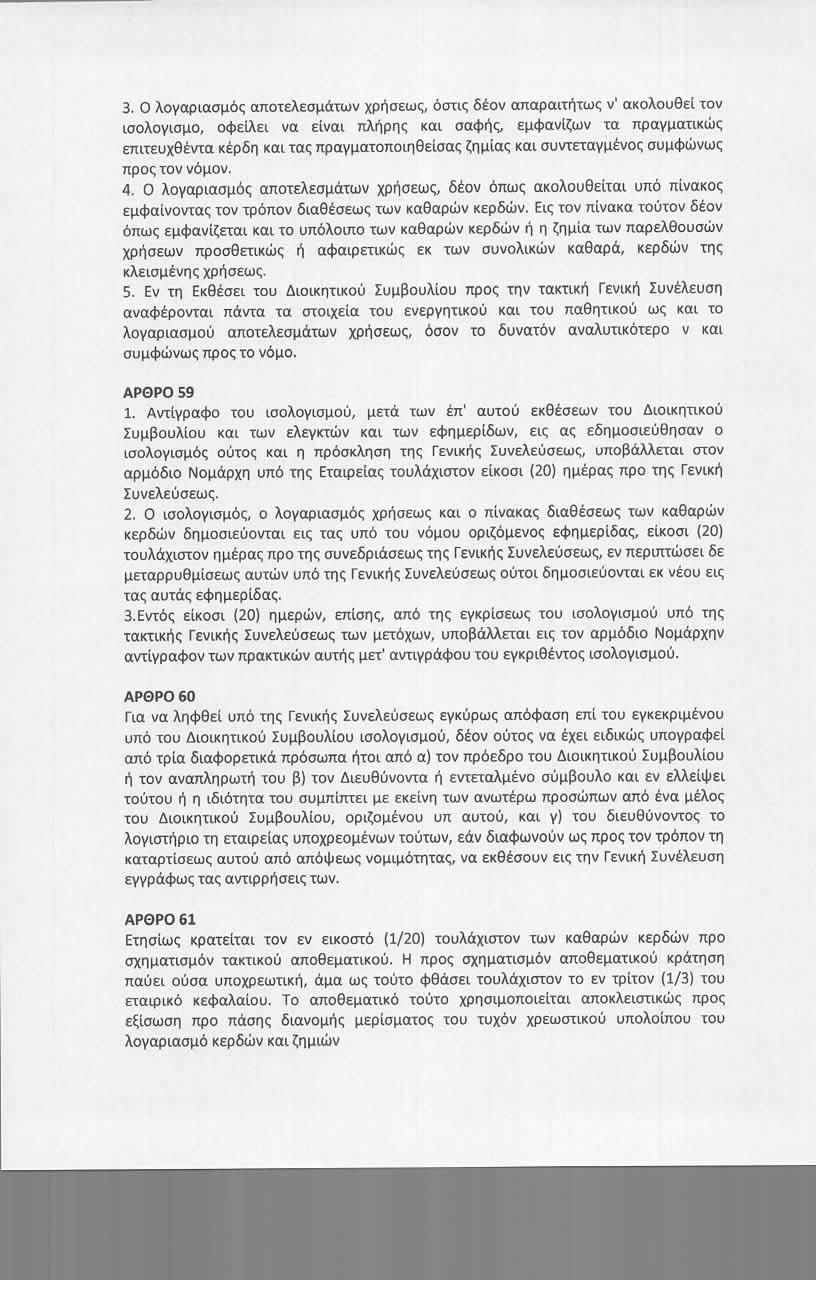 3. Ο λογαριασμός αποτελεσμάτων χρήσεως, όστις δέον απαραιτήτως ν' ακολουθεί τον ισολογισμο, οφείλει να είναι πλήρης και σαφής, εμφανίζων τα πραγματικώς επιτευχθέντα κέρδη και τας πραγματοποιηθείσας ζημίας και συντεταγμένος συμφώνως προς τον νόμον.
4. Ο λογαριασμός αποτελεσμάτων χρήσεως, δέον όπως ακολουθείται υπό πίνακος εμφαίνοντας τον τρόπον διαθέσεως των καθαρών κερδών. Εις τον πίνακα τούτον δέον όπως εμφανίζεται και το υπόλοιπο των καθαρών κερδών ή η ζημία των παρελθουσών χρήσεων προσθετικώς ή αφαιρετικώς εκ των συνολικών καθαρά, κερδών της κλεισμένης χρήσεως.
5. Εν τη Εκθέσει του Διοικητικού Συμβουλίου προς την τακτική Γενική Συνέλευση αναφέρονται πάντα τα στοιχεία του ενεργητικού και του παθητικού ως και το λογαριασμού αποτελεσμάτων χρήσεως, όσον το δυνατόν αναλυτικότερο ν και συμφώνως προς το νόμο.

ΑΡΘΡΟ 59
1. Αντίγραφο του ισολογισμού, μετά των έπ' αυτού εκθέσεων του Διοικητικού Συμβουλίου και των ελεγκτών και των εφημερίδων, εις ας εδημοσιεύθησαν ο ισολογισμός ούτος και η πρόσκληση της Γενικής Συνελεύσεως, υποβάλλεται στον αρμόδιο Νομάρχη υπό της Εταιρείας τουλάχιστον είκοσι (20) ημέρας προ της Γενική Συνελεύσεως.
2. Ο ισολογισμός, ο λογαριασμός χρήσεως και ο πίνακας διαθέσεως των καθαρών κερδών δημοσιεύονται εις τας υπό του νόμου οριζόμενος εφημερίδας, είκοσι (20) τουλάχιστον ημέρας προ της συνεδριάσεως της Γενικής Συνελεύσεως, εν περιπτώσει δε μεταρρυθμίσεως αυτών υπό της Γενικής Συνελεύσεως ούτοι δημοσιεύονται εκ νέου εις τας αυτάς εφημερίδας.
3.Εντός είκοσι (20) ημερών, επίσης, από της εγκρίσεως του ισολογισμού υπό της τακτικής Γενικής Συνελεύσεως των μετόχων, υποβάλλεται εις τον αρμόδιο Νομάρχην αντίγραφον των πρακτικών αυτής μετ' αντιγράφου του εγκριθέντος ισολογισμού.

ΑΡΘΡΟ 60
Για να ληφθεί υπό της Γενικής Συνελεύσεως εγκύρως απόφαση επί του εγκεκριμένου υπό του Διοικητικού Συμβουλίου ισολογισμού, δέον ούτος να έχει ειδικώς υπογραφεί από τρία διαφορετικά πρόσωπα ήτοι από α) τον πρόεδρο του Διοικητικού Συμβουλίου ή τον αναπληρωτή του β) τον Διευθύνοντα ή εντεταλμένο σύμβουλο και εν ελλείψει τούτου ή η ιδιότητα του συμπίπτει με εκείνη των ανωτέρω προσώπων από ένα μέλος του Διοικητικού Συμβουλίου, οριζομένου υπ αυτού, και γ) του διευθύνοντος το λογιστήριο τη εταιρείας υποχρεομένων τούτων, εάν διαφωνούν ως προς τον τρόπον τη καταρτίσεως αυτού από απόψεως νομιμότητας, να εκθέσουν εις την Γενική Συνέλευση εγγράφως τας αντιρρήσεις των.

ΑΡΘΡΟ 61
Ετησίως κρατείται τον εν εικοστό (1/20) τουλάχιστον των καθαρών κερδών προ σχηματισμόν τακτικού αποθεματικού. Η προς σχηματισμόν αποθεματικού κράτηση παύει ούσα υποχρεωτική, άμα ως τούτο φθάσει τουλάχιστον το εν τρίτον (1/3) του εταιρικό κεφαλαίου. Το αποθεματικό τούτο χρησιμοποιείται αποκλειστικώς προς εξίσωση προ πάσης διανομής μερίσματος του τυχόν χρεωστικού υπολοίπου του λογαριασμό κερδών και ζημιών